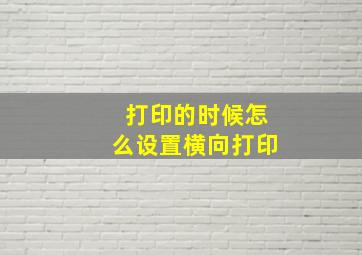 打印的时候怎么设置横向打印